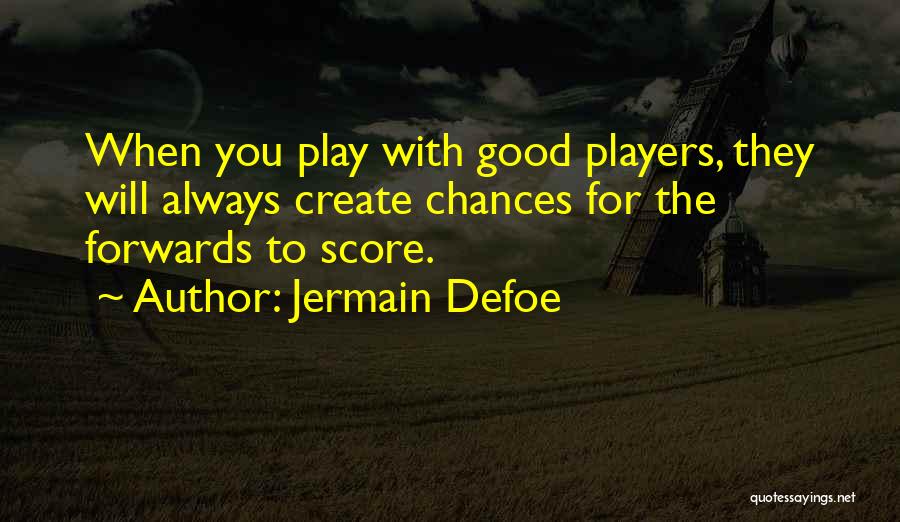 When you play with good players, they will always create chances for the forwards to score.

~ Author: Jermain Defoe

quotessayings.net